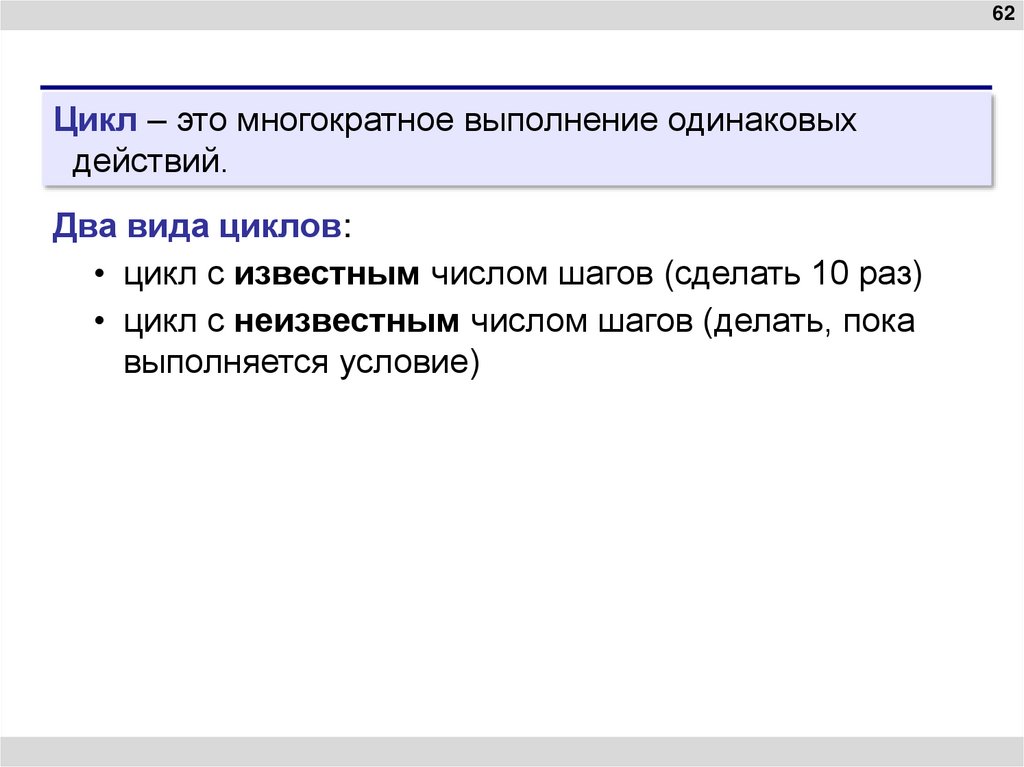 62

Цикл – это многократное выполнение одинаковых действий.

Два вида циклов:

• цикл с известным числом шагов (сделать 10 раз)
• цикл с неизвестным числом шагов (делать, пока выполняется условие)